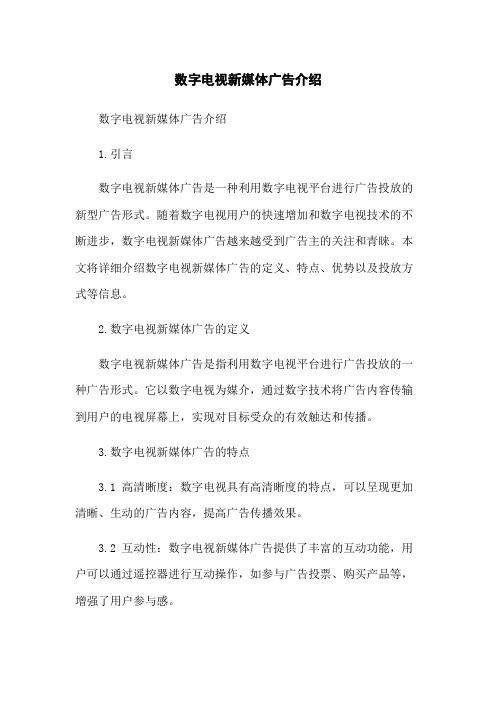 数字电视新媒体广告介绍

数字电视新媒体广告介绍

1.引言

数字电视新媒体广告是一种利用数字电视平台进行广告投放的新型广告形式。随着数字电视用户的快速增加和数字电视技术的不断进步，数字电视新媒体广告越来越受到广告主的关注和青睐。本文将详细介绍数字电视新媒体广告的定义、特点、优势以及投放方式等信息。

2.数字电视新媒体广告的定义

数字电视新媒体广告是指利用数字电视平台进行广告投放的一种广告形式。它以数字电视为媒介，通过数字技术将广告内容传输到用户的电视屏幕上，实现对目标受众的有效触达和传播。

3.数字电视新媒体广告的特点

3.1 高清晰度：数字电视具有高清晰度的特点，可以呈现更加清晰、生动的广告内容，提高广告传播效果。

3.2 互动性：数字电视新媒体广告提供了丰富的互动功能，用户可以通过遥控器进行互动操作，如参与广告投票、购买产品等，增强了用户参与感。